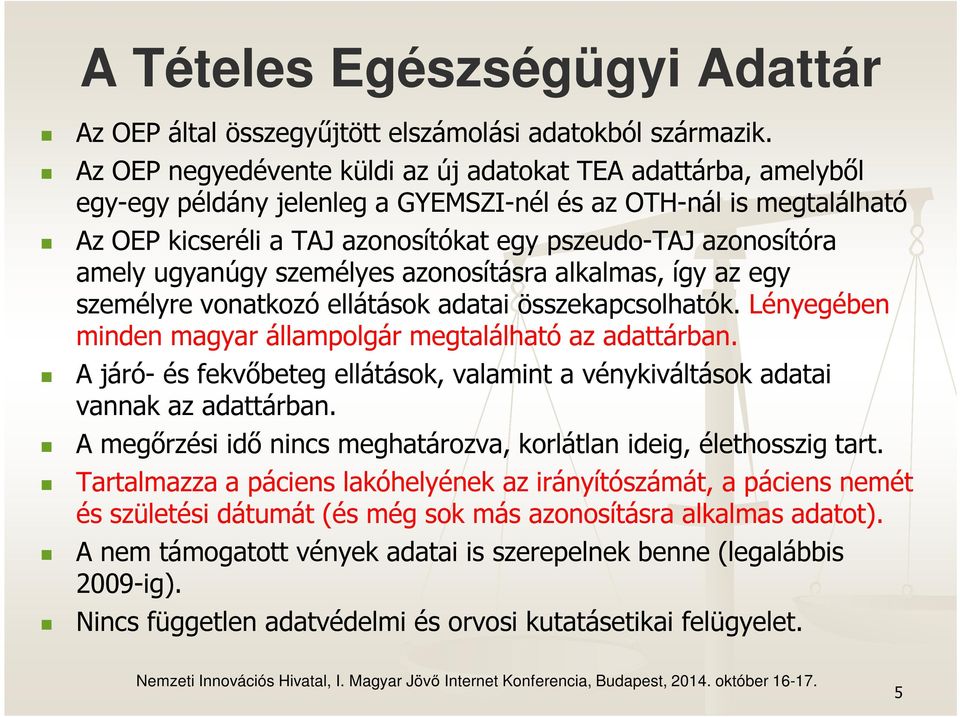 A Tételes Egészségügyi Adattár

Az OEP által összegyűjtött elszámolási adatokból származik.

Az OEP negyedévente küldi az új adatokat TEA adattárba, amelyből egy-egy példány jelenleg a GYEMSZI-nél és az OTH-nál is megtalálható

Az OEP kicseréli a TAJ azonosítókat egy pszeudo-TAJ azonosítóra amely ugyanúgy személyes azonosításra alkalmas, így az egy személyre vonatkozó ellátások adatai összekapcsolhatók. Lényegében minden magyar állampolgár megtalálható az adattárban.

A járó- és fekvőbeteg ellátások, valamint a vénykiváltások adatai vannak az adattárban.

A megőrzési idő nincs meghatározva, korlátlan ideig, élethosszig tart.

Tartalmazza a páciens lakóhelyének az irányítószámát, a páciens nemét és születési dátumát (és még sok más azonosításra alkalmas adatot).

A nem támogatott vények adatai is szerepelnek benne (legalábbis 2009-ig).

Nincs független adatvédelmi és orvosi kutatásetikai felügyelet.

Nemzeti Innovációs Hivatal, I. Magyar Jövő Internet Konferencia, Budapest, 2014. október 16-17.

5